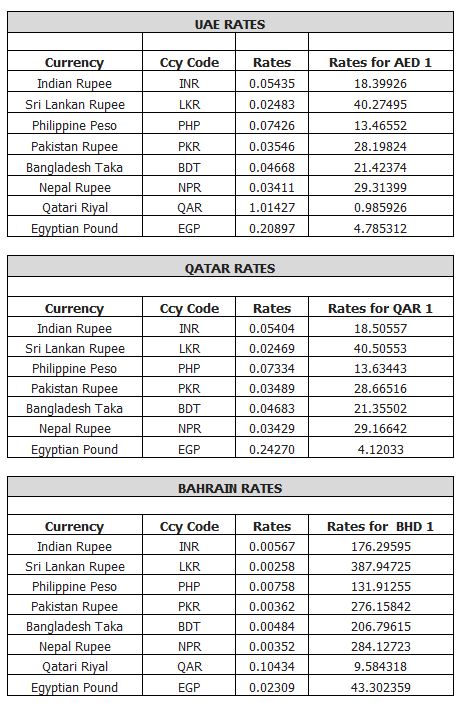 UAE RATES

| Currency | Ccy Code | Rates | Rates for AED 1 |
|---|---|---|---|
| Indian Rupee | INR | 0.05435 | 18.39926 |
| Sri Lankan Rupee | LKR | 0.02483 | 40.27495 |
| Philippine Peso | PHP | 0.07426 | 13.46552 |
| Pakistan Rupee | PKR | 0.03546 | 28.19824 |
| Bangladesh Taka | BDT | 0.04668 | 21.42374 |
| Nepal Rupee | NPR | 0.03411 | 29.31399 |
| Qatari Riyal | QAR | 1.01427 | 0.985926 |
| Egyptian Pound | EGP | 0.20897 | 4.785312 |

QATAR RATES

| Currency | Ccy Code | Rates | Rates for QAR 1 |
|---|---|---|---|
| Indian Rupee | INR | 0.05404 | 18.50557 |
| Sri Lankan Rupee | LKR | 0.02469 | 40.50553 |
| Philippine Peso | PHP | 0.07334 | 13.63443 |
| Pakistan Rupee | PKR | 0.03489 | 28.66516 |
| Bangladesh Taka | BDT | 0.04683 | 21.35502 |
| Nepal Rupee | NPR | 0.03429 | 29.16642 |
| Egyptian Pound | EGP | 0.24270 | 4.12033 |

BAHRAIN RATES

| Currency | Ccy Code | Rates | Rates for BHD 1 |
|---|---|---|---|
| Indian Rupee | INR | 0.00567 | 176.29595 |
| Sri Lankan Rupee | LKR | 0.00258 | 387.94725 |
| Philippine Peso | PHP | 0.00758 | 131.91255 |
| Pakistan Rupee | PKR | 0.00362 | 276.15842 |
| Bangladesh Taka | BDT | 0.00484 | 206.79615 |
| Nepal Rupee | NPR | 0.00352 | 284.12723 |
| Qatari Riyal | QAR | 0.10434 | 9.584318 |
| Egyptian Pound | EGP | 0.02309 | 43.302359 |